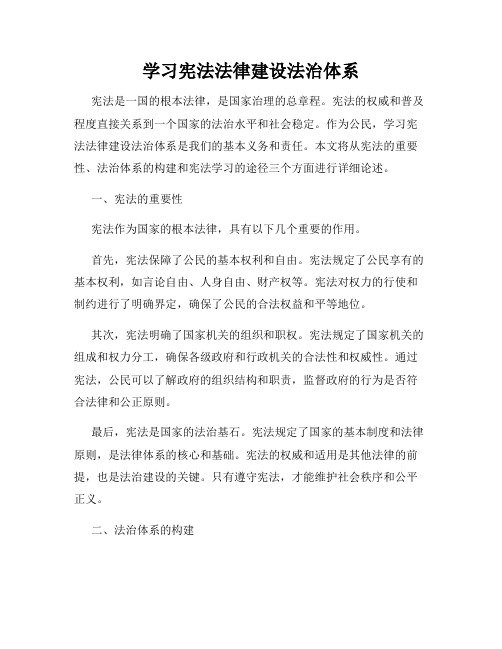 学习宪法法律建设法治体系

宪法是一国的根本法律，是国家治理的总章程。宪法的权威和普及程度直接关系到一个国家的法治水平和社会稳定。作为公民，学习宪法法律建设法治体系是我们的基本义务和责任。本文将从宪法的重要性、法治体系的构建和宪法学习的途径三个方面进行详细论述。

一、宪法的重要性

宪法作为国家的根本法律，具有以下几个重要的作用。

首先，宪法保障了公民的基本权利和自由。宪法规定了公民享有的基本权利，如言论自由、人身自由、财产权等。宪法对权力的行使和制约进行了明确界定，确保了公民的合法权益和平等地位。

其次，宪法明确了国家机关的组织和职权。宪法规定了国家机关的组成和权力分工，确保各级政府和行政机关的合法性和权威性。通过宪法，公民可以了解政府的组织结构和职责，监督政府的行为是否符合法律和公正原则。

最后，宪法是国家的法治基石。宪法规定了国家的基本制度和法律原则，是法律体系的核心和基础。宪法的权威和适用是其他法律的前提，也是法治建设的关键。只有遵守宪法，才能维护社会秩序和公平正义。

二、法治体系的构建